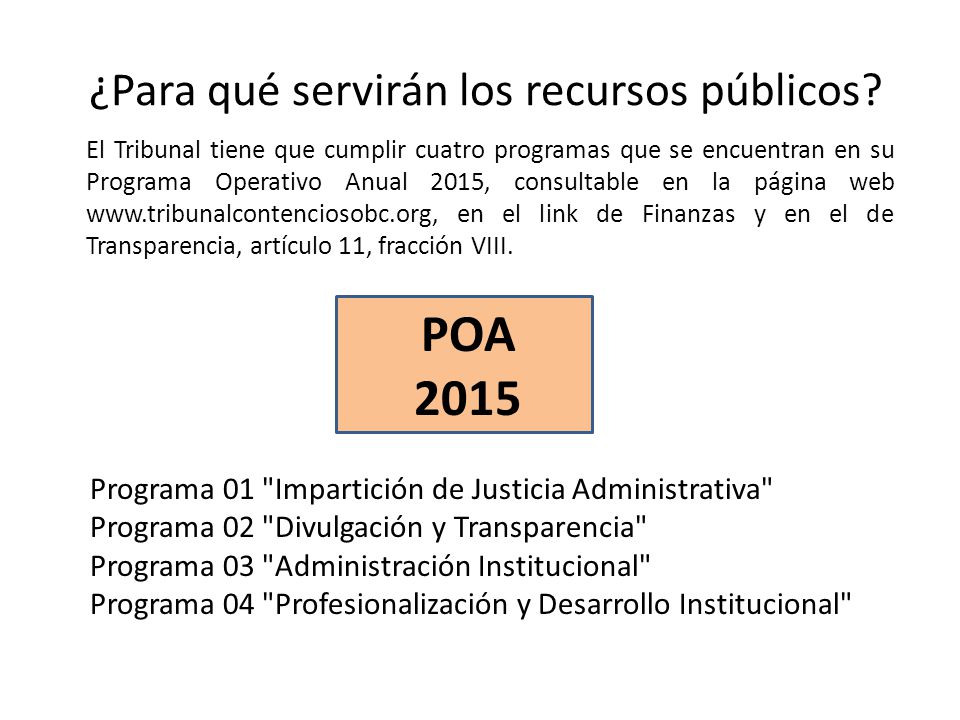 ¿Para qué servirán los recursos públicos?

El Tribunal tiene que cumplir cuatro programas que se encuentran en su Programa Operativo Anual 2015, consultable en la página web www.tribunalcontenciosobc.org, en el link de Finanzas y en el de Transparencia, artículo 11, fracción VIII.

POA
2015

Programa 01 "Impartición de Justicia Administrativa"
Programa 02 "Divulgación y Transparencia"
Programa 03 "Administración Institucional"
Programa 04 "Profesionalización y Desarrollo Institucional"